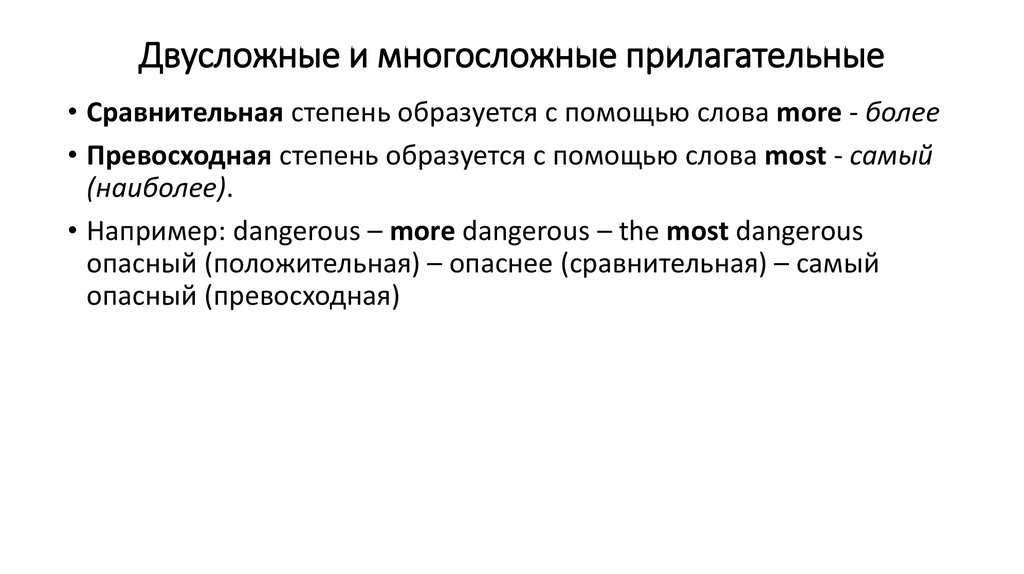 Двусложные и многосложные прилагательные

• Сравнительная степень образуется с помощью слова more - более

• Превосходная степень образуется с помощью слова most - самый (наиболее).

• Например: dangerous – more dangerous – the most dangerous опасный (положительная) – опаснее (сравнительная) – самый опасный (превосходная)